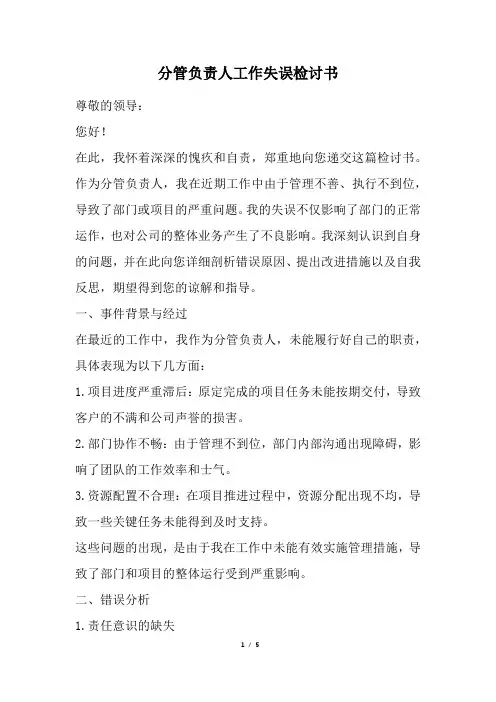 分管负责人工作失误检讨书

尊敬的领导：

您好！

在此，我怀着深深的愧疚和自责，郑重地向您递交这篇检讨书。作为分管负责人，我在近期工作中由于管理不善、执行不到位，导致了部门或项目的严重问题。我的失误不仅影响了部门的正常运作，也对公司的整体业务产生了不良影响。我深刻认识到自身的问题，并在此向您详细剖析错误原因、提出改进措施以及自我反思，期望得到您的谅解和指导。

一、事件背景与经过

在最近的工作中，我作为分管负责人，未能履行好自己的职责，具体表现为以下几方面：

1.项目进度严重滞后：原定完成的项目任务未能按期交付，导致客户的不满和公司声誉的损害。

2.部门协作不畅：由于管理不到位，部门内部沟通出现障碍，影响了团队的工作效率和士气。

3.资源配置不合理：在项目推进过程中，资源分配出现不均，导致一些关键任务未能得到及时支持。

这些问题的出现，是由于我在工作中未能有效实施管理措施，导致了部门和项目的整体运行受到严重影响。

二、错误分析

1.责任意识的缺失

1 / 5